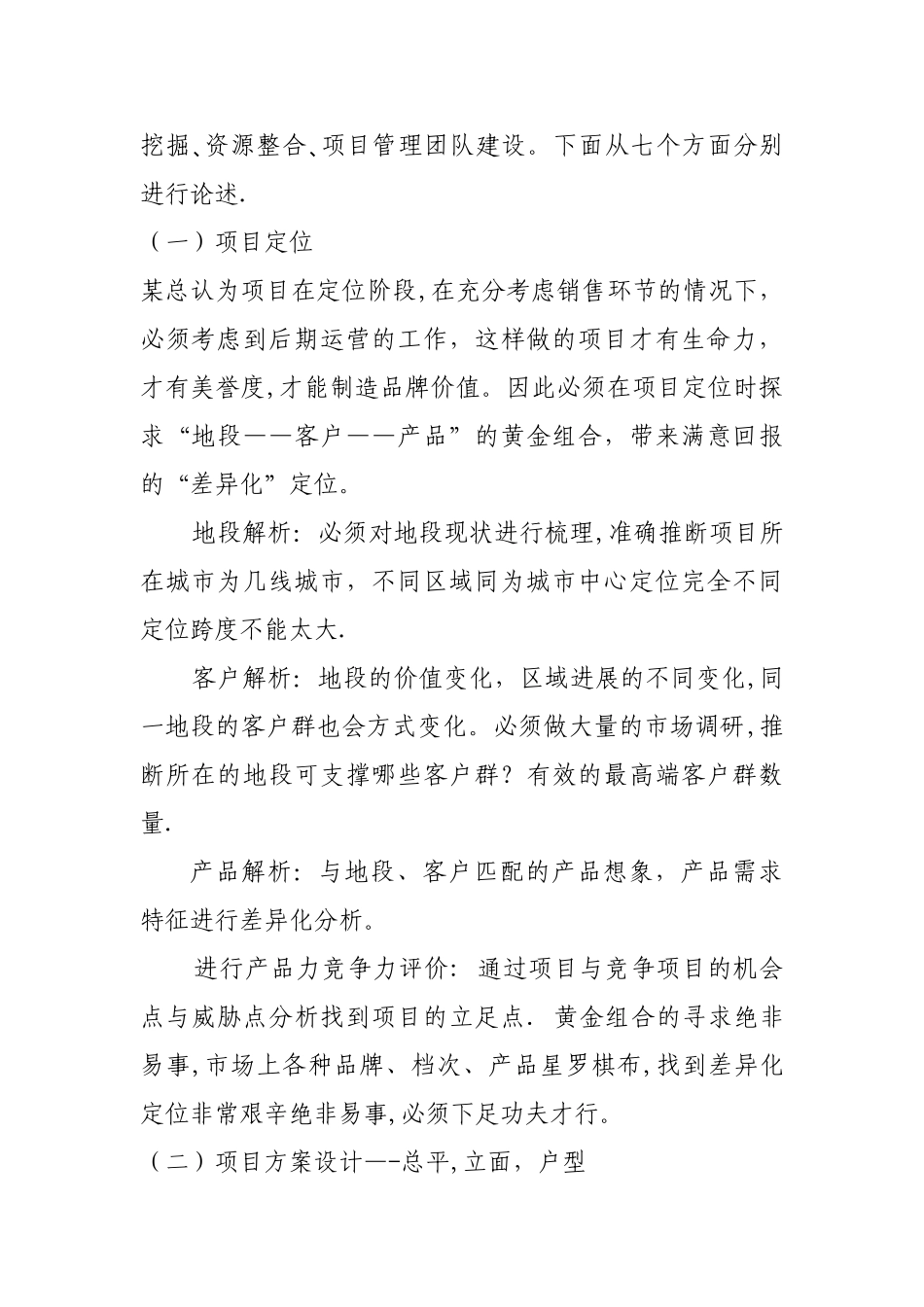 挖掘、资源整合、项目管理团队建设。下面从七个方面分别进行论述.

（一）项目定位

某总认为项目在定位阶段,在充分考虑销售环节的情况下，必须考虑到后期运营的工作，这样做的项目才有生命力，才有美誉度,才能制造品牌价值。因此必须在项目定位时探求“地段——客户——产品”的黄金组合，带来满意回报的“差异化”定位。

地段解析：必须对地段现状进行梳理,准确推断项目所在城市为几线城市，不同区域同为城市中心定位完全不同定位跨度不能太大.

客户解析：地段的价值变化，区域进展的不同变化,同一地段的客户群也会方式变化。必须做大量的市场调研,推断所在的地段可支撑哪些客户群？有效的最高端客户群数量.

产品解析：与地段、客户匹配的产品想象，产品需求特征进行差异化分析。

进行产品力竞争力评价：通过项目与竞争项目的机会点与威胁点分析找到项目的立足点. 黄金组合的寻求绝非易事,市场上各种品牌、档次、产品星罗棋布,找到差异化定位非常艰辛绝非易事,必须下足功夫才行。

（二）项目方案设计—-总平,立面，户型